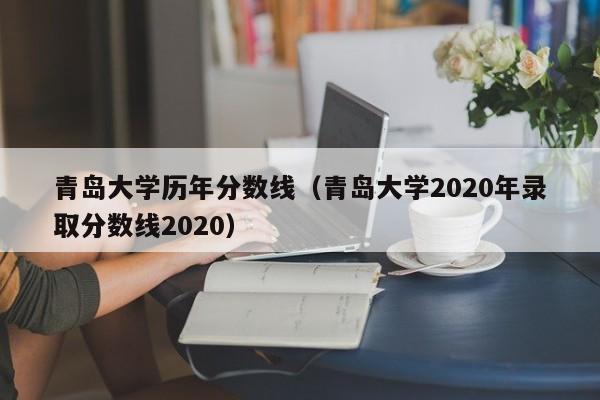 青岛大学历年分数线（青岛大学2020年录取分数线2020）